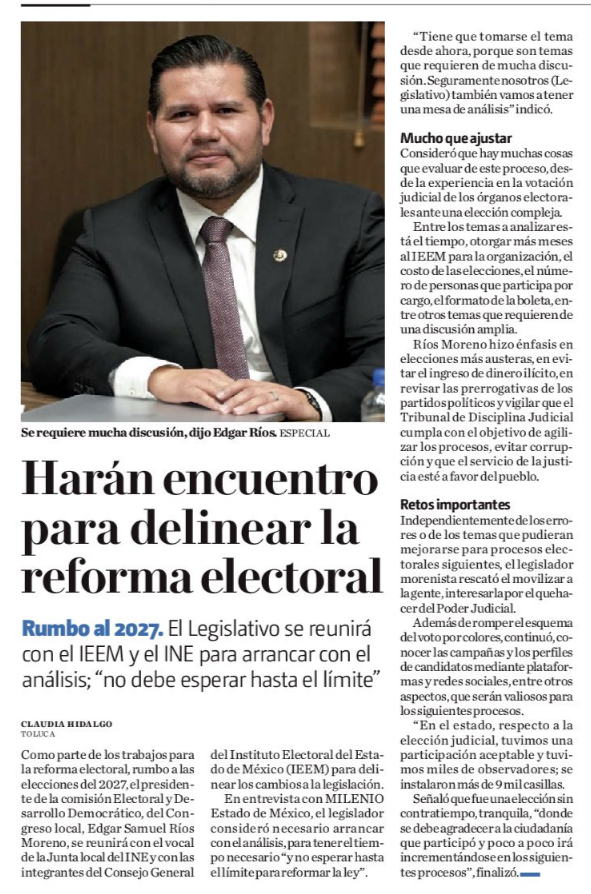 Se requiere mucha discusión, dijo Edgar Ríos. ESPECIAL

Harán encuentro para delinear la reforma electoral

Rumbo al 2027. El Legislativo se reunirá con el IEEM y el INE para arrancar con el análisis; "no debe esperar hasta el límite"

CLAUDIA HIDALGO
TOLUCA

Como parte de los trabajos para la reforma electoral, rumbo a las elecciones del 2027, el presidente de la comisión Electoral y Desarrollo Democrático, del Congreso local, Edgar Samuel Ríos Moreno, se reunirá con el vocal de la Junta local del INE y con las integrantes del Consejo General del Instituto Electoral del Estado de México (IEEM) para delinear los cambios a la legislación.

En entrevista con MILENIO Estado de México, el legislador consideró necesario arrancar con el análisis, para tener el tiempo necesario "y no esperar hasta el límite para reformar la ley".

"Tiene que tomarse el tema desde ahora, porque son temas que requieren de mucha discusión. Seguramente nosotros (Legislativo) también vamos a tener una mesa de análisis" indicó.

Mucho que ajustar
Consideró que hay muchas cosas que evaluar de este proceso, desde la experiencia en la votación judicial de los órganos electorales ante una elección compleja.

Entre los temas a analizar está el tiempo, otorgar más meses al IEEM para la organización, el costo de las elecciones, el número de personas que participa por cargo, el formato de la boleta, entre otros temas que requieren de una discusión amplia.

Ríos Moreno hizo énfasis en elecciones más austeras, en evitar el ingreso de dinero ilícito, en revisar las prerrogativas de los partidos políticos y vigilar que el Tribunal de Disciplina Judicial cumpla con el objetivo de agilizar los procesos, evitar corrupción y que el servicio de la justicia esté a favor del pueblo.

Retos importantes
Independientemente de los errores o de los temas que pudieran mejorarse para procesos electorales siguientes, el legislador morenista rescató el movilizar a la gente, interesarla por el quehacer del Poder Judicial.

Además de romper el esquema del voto por colores, continuó, conocer las campañas y los perfiles de candidatos mediante plataformas y redes sociales, entre otros aspectos, que serán valiosos para los siguientes procesos.

"En el estado, respecto a la elección judicial, tuvimos una participación aceptable y tuvimos miles de observadores; se instalaron más de 9 mil casillas.

Señaló que fue una elección sin contratiempo, tranquila, "donde se debe agradecer a la ciudadanía que participó y poco a poco irá incrementándose en los siguientes procesos", finalizó.